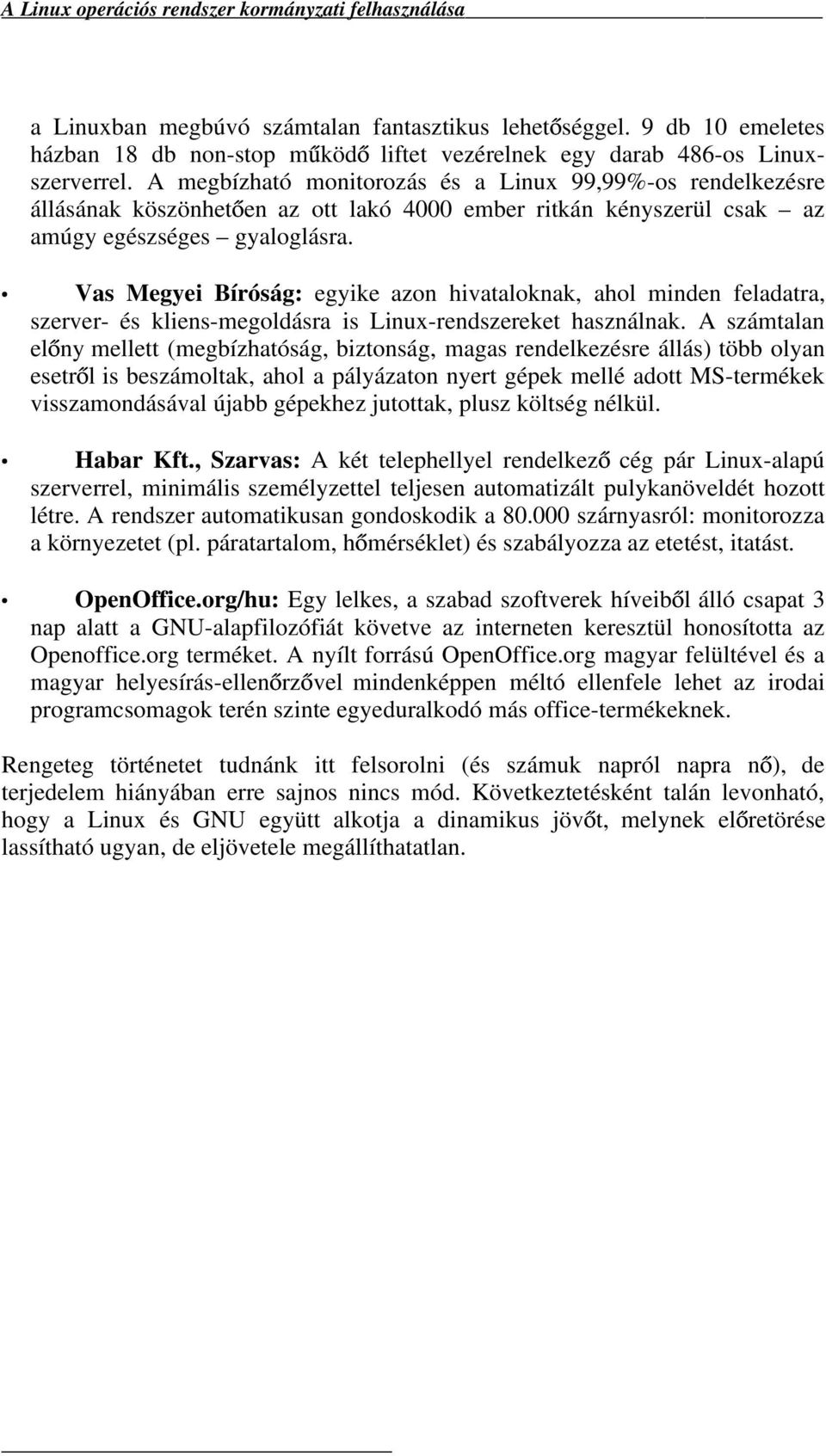 A Linux operációs rendszer kormányzati felhasználása

a Linuxban megbúvó számtalan fantasztikus lehetőséggel. 9 db 10 emeletes házban 18 db non-stop működő liftet vezérelnek egy darab 486-os Linux-szerverrel. A megbízható monitorozás és a Linux 99,99%-os rendelkezésre állásának köszönhetően az ott lakó 4000 ember ritkán kényszerül csak – az amúgy egészséges – gyaloglásra.

• Vas Megyei Bíróság: egyike azon hivataloknak, ahol minden feladatra, szerver- és kliens-megoldásra is Linux-rendszereket használnak. A számtalan előny mellett (megbízhatóság, biztonság, magas rendelkezésre állás) több olyan esetről is beszámoltak, ahol a pályázaton nyert gépek mellé adott MS-termékek visszamondásával újabb gépekhez jutottak, plusz költség nélkül.

• Habar Kft., Szarvas: A két telephellyel rendelkező cég pár Linux-alapú szerverrel, minimális személyzettel teljesen automatizált pulykanöveldét hozott létre. A rendszer automatikusan gondoskodik a 80.000 szárnyasról: monitorozza a környezetet (pl. páratartalom, hőmérséklet) és szabályozza az etetést, itatást.

• OpenOffice.org/hu: Egy lelkes, a szabad szoftverek híveiből álló csapat 3 nap alatt a GNU-alapfilozófiát követve az interneten keresztül honosította az Openoffice.org terméket. A nyílt forrású OpenOffice.org magyar felültével és a magyar helyesírás-ellenőrzővel mindenképpen méltó ellenfele lehet az irodai programcsomagok terén szinte egyeduralkodó más office-termékeknek.

Rengeteg történetet tudnánk itt felsorolni (és számuk napról napra nő), de terjedelem hiányában erre sajnos nincs mód. Következtetésként talán levonható, hogy a Linux és GNU együtt alkotja a dinamikus jövőt, melynek előretörése lassítható ugyan, de eljövetele megállíthatatlan.